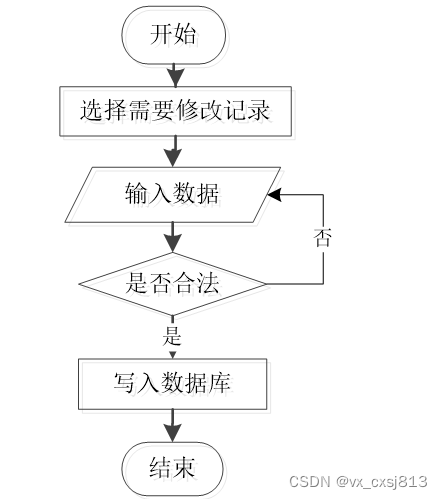 开始

选择需要修改记录

输入数据

否

是否合法

是

写入数据库

结束

CSDN @vx_cxsj813